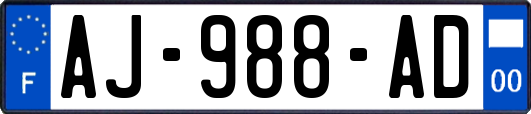 F
AJ-988-AD
00